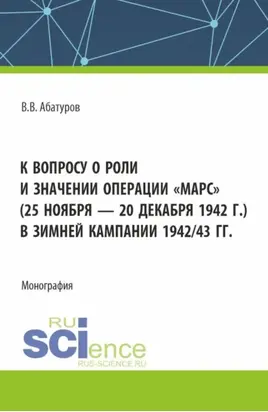 В.В. Абатуров

К ВОПРОСУ О РОЛИ И ЗНАЧЕНИИ ОПЕРАЦИИ «МАРС» (25 НОЯБРЯ — 20 ДЕКАБРЯ 1942 Г.) В ЗИМНЕЙ КАМПАНИИ 1942/43 ГГ.

Монография

RU
SCIence
RUS-SCIENCE.RU